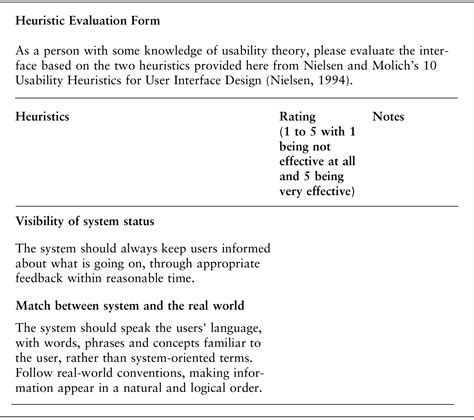 Heuristic Evaluation Form

As a person with some knowledge of usability theory, please evaluate the interface based on the two heuristics provided here from Nielsen and Molich's 10 Usability Heuristics for User Interface Design (Nielsen, 1994).

| Heuristics | Rating (1 to 5 with 1 being not effective at all and 5 being very effective) | Notes |
|---|---|---|
| **Visibility of system status** The system should always keep users informed about what is going on, through appropriate feedback within reasonable time. | | |
| **Match between system and the real world** The system should speak the users' language, with words, phrases and concepts familiar to the user, rather than system-oriented terms. Follow real-world conventions, making information appear in a natural and logical order. | | |